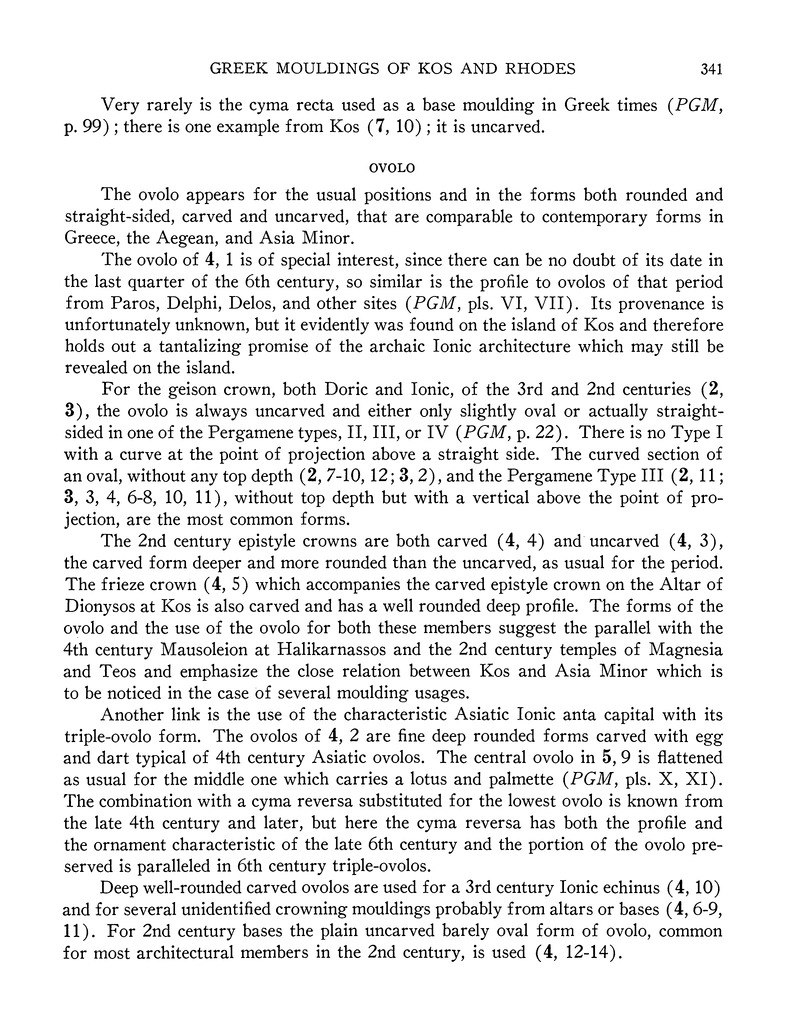 GREEK MOULDINGS OF KOS AND RHODES 341

Very rarely is the cyma recta used as a base moulding in Greek times (PGM, p. 99); there is one example from Kos (7, 10); it is uncarved.

OVOLO

The ovolo appears for the usual positions and in the forms both rounded and straight-sided, carved and uncarved, that are comparable to contemporary forms in Greece, the Aegean, and Asia Minor.

The ovolo of 4, 1 is of special interest, since there can be no doubt of its date in the last quarter of the 6th century, so similar is the profile to ovolos of that period from Paros, Delphi, Delos, and other sites (PGM, pls. VI, VII). Its provenance is unfortunately unknown, but it evidently was found on the island of Kos and therefore holds out a tantalizing promise of the archaic Ionic architecture which may still be revealed on the island.

For the geison crown, both Doric and Ionic, of the 3rd and 2nd centuries (2, 3), the ovolo is always uncarved and either only slightly oval or actually straight-sided in one of the Pergamene types, II, III, or IV (PGM, p. 22). There is no Type I with a curve at the point of projection above a straight side. The curved section of an oval, without any top depth (2, 7-10, 12; 3, 2), and the Pergamene Type III (2, 11; 3, 3, 4, 6-8, 10, 11), without top depth but with a vertical above the point of projection, are the most common forms.

The 2nd century epistyle crowns are both carved (4, 4) and uncarved (4, 3), the carved form deeper and more rounded than the uncarved, as usual for the period. The frieze crown (4, 5) which accompanies the carved epistyle crown on the Altar of Dionysos at Kos is also carved and has a well rounded deep profile. The forms of the ovolo and the use of the ovolo for both these members suggest the parallel with the 4th century Mausoleion at Halikarnassos and the 2nd century temples of Magnesia and Teos and emphasize the close relation between Kos and Asia Minor which is to be noticed in the case of several moulding usages.

Another link is the use of the characteristic Asiatic Ionic anta capital with its triple-ovolo form. The ovolos of 4, 2 are fine deep rounded forms carved with egg and dart typical of 4th century Asiatic ovolos. The central ovolo in 5, 9 is flattened as usual for the middle one which carries a lotus and palmette (PGM, pls. X, XI). The combination with a cyma reversa substituted for the lowest ovolo is known from the late 4th century and later, but here the cyma reversa has both the profile and the ornament characteristic of the late 6th century and the portion of the ovolo preserved is paralleled in 6th century triple-ovolos.

Deep well-rounded carved ovolos are used for a 3rd century Ionic echinus (4, 10) and for several unidentified crowning mouldings probably from altars or bases (4, 6-9, 11). For 2nd century bases the plain uncarved barely oval form of ovolo, common for most architectural members in the 2nd century, is used (4, 12-14).